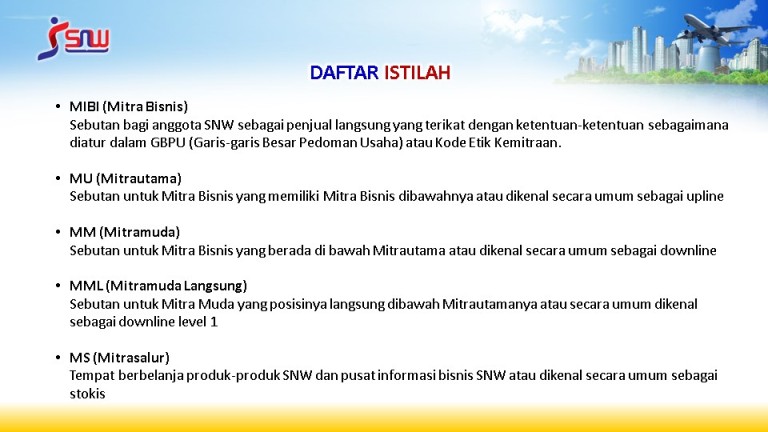 SNW

DAFTAR ISTILAH

• MIBI (Mitra Bisnis)
Sebutan bagi anggota SNW sebagai penjual langsung yang terikat dengan ketentuan-ketentuan sebagaimana diatur dalam GBPU (Garis-garis Besar Pedoman Usaha) atau Kode Etik Kemitraan.

• MU (Mitrautama)
Sebutan untuk Mitra Bisnis yang memiliki Mitra Bisnis dibawahnya atau dikenal secara umum sebagai upline

• MM (Mitramuda)
Sebutan untuk Mitra Bisnis yang berada di bawah Mitrautama atau dikenal secara umum sebagai downline

• MML (Mitramuda Langsung)
Sebutan untuk Mitra Muda yang posisinya langsung dibawah Mitrautamanya atau secara umum dikenal sebagai downline level 1

• MS (Mitrasalur)
Tempat berbelanja produk-produk SNW dan pusat informasi bisnis SNW atau dikenal secara umum sebagai stokis